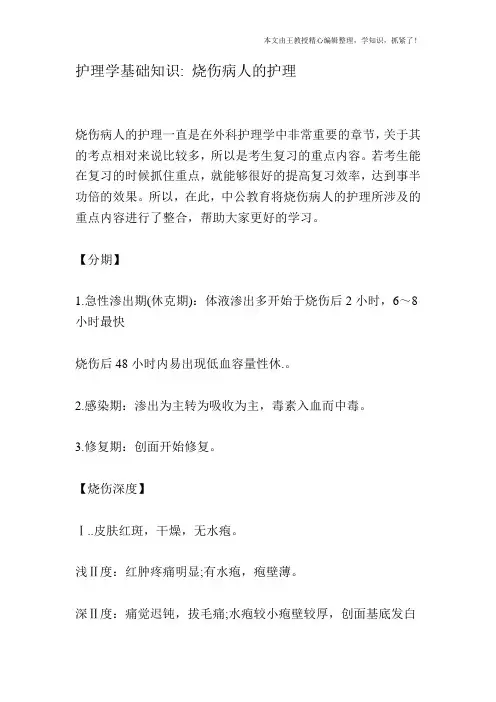 本文由王教授精心编辑整理，学知识，抓紧了！

护理学基础知识: 烧伤病人的护理

烧伤病人的护理一直是在外科护理学中非常重要的章节，关于其的考点相对来说比较多，所以是考生复习的重点内容。若考生能在复习的时候抓住重点，就能够很好的提高复习效率，达到事半功倍的效果。所以，在此，中公教育将烧伤病人的护理所涉及的重点内容进行了整合，帮助大家更好的学习。

【分期】

1.急性渗出期(休克期)：体液渗出多开始于烧伤后 2 小时，6～8 小时最快

烧伤后 48 小时内易出现低血容量性休.。

2.感染期：渗出为主转为吸收为主，毒素入血而中毒。

3.修复期：创面开始修复。

【烧伤深度】

Ⅰ..皮肤红斑，干燥，无水疱。

浅Ⅱ度：红肿疼痛明显;有水疱，疱壁薄。

深Ⅱ度：痛觉迟钝，拔毛痛;水疱较小疱壁较厚，创面基底发白